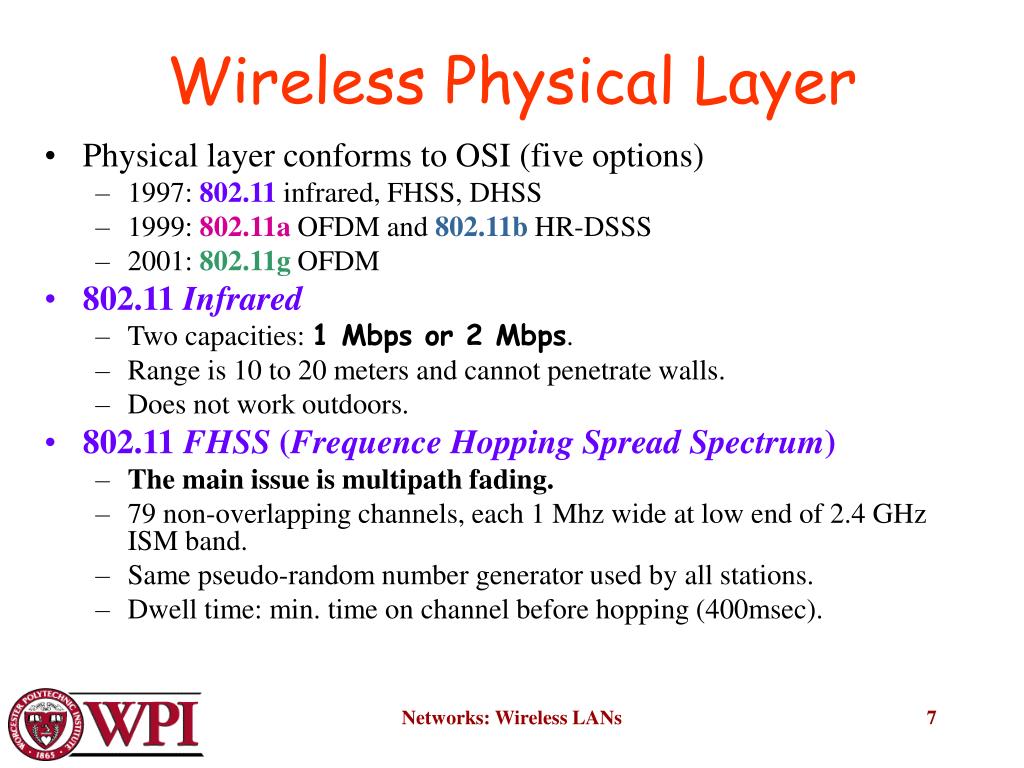 Wireless Physical Layer

• Physical layer conforms to OSI (five options)
– 1997: 802.11 infrared, FHSS, DHSS
– 1999: 802.11a OFDM and 802.11b HR-DSSS
– 2001: 802.11g OFDM

• 802.11 Infrared
– Two capacities: 1 Mbps or 2 Mbps.
– Range is 10 to 20 meters and cannot penetrate walls.
– Does not work outdoors.

• 802.11 FHSS (Frequence Hopping Spread Spectrum)
– The main issue is multipath fading.
– 79 non-overlapping channels, each 1 Mhz wide at low end of 2.4 GHz ISM band.
– Same pseudo-random number generator used by all stations.
– Dwell time: min. time on channel before hopping (400msec).

WORCESTER POLYTECHNIC INSTITUTE 1865 WPI

Networks: Wireless LANs

7